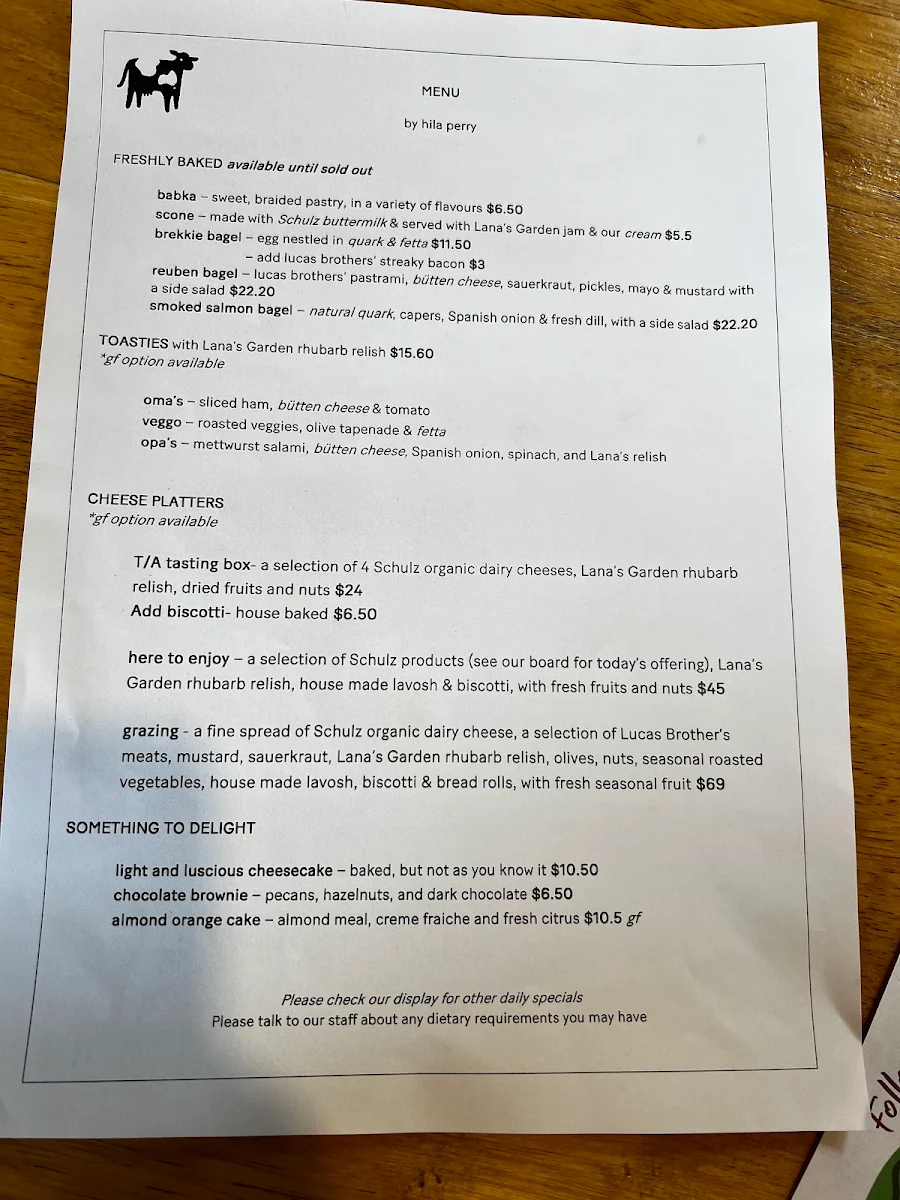 MENU

by hila perry

FRESHLY BAKED available until sold out

babka – sweet, braided pastry, in a variety of flavours $6.50
scone – made with Schulz buttermilk & served with Lana's Garden jam & our cream $5.5
brekkie bagel – egg nestled in quark & fetta $11.50
– add lucas brothers' streaky bacon $3
reuben bagel – lucas brothers' pastrami, bütten cheese, sauerkraut, pickles, mayo & mustard with a side salad $22.20
smoked salmon bagel – natural quark, capers, Spanish onion & fresh dill, with a side salad $22.20

TOASTIES with Lana's Garden rhubarb relish $15.60
*gf option available

oma's – sliced ham, bütten cheese & tomato
veggo – roasted veggies, olive tapenade & fetta
opa's – mettwurst salami, bütten cheese, Spanish onion, spinach, and Lana's relish

CHEESE PLATTERS
*gf option available

T/A tasting box- a selection of 4 Schulz organic dairy cheeses, Lana's Garden rhubarb relish, dried fruits and nuts $24
Add biscotti- house baked $6.50

here to enjoy – a selection of Schulz products (see our board for today's offering), Lana's Garden rhubarb relish, house made lavosh & biscotti, with fresh fruits and nuts $45

grazing - a fine spread of Schulz organic dairy cheese, a selection of Lucas Brother's meats, mustard, sauerkraut, Lana's Garden rhubarb relish, olives, nuts, seasonal roasted vegetables, house made lavosh, biscotti & bread rolls, with fresh seasonal fruit $69

SOMETHING TO DELIGHT

light and luscious cheesecake – baked, but not as you know it $10.50
chocolate brownie – pecans, hazelnuts, and dark chocolate $6.50
almond orange cake – almond meal, creme fraiche and fresh citrus $10.5 gf

Please check our display for other daily specials
Please talk to our staff about any dietary requirements you may have

Foll